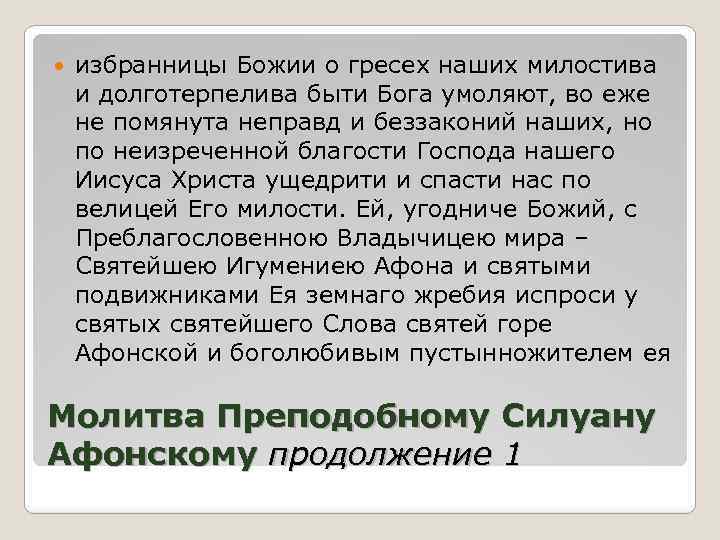 избранницы Божии о гресех наших милостива и долготерпелива быти Бога умоляют, во еже не помянута неправд и беззаконий наших, но по неизреченной благости Господа нашего Иисуса Христа ущедрити и спасти нас по велицей Его милости. Ей, угодниче Божий, с Преблагословенною Владычицею мира – Святейшею Игумениею Афона и святыми подвижниками Ея земнаго жребия испроси у святых святейшего Слова святей горе Афонской и боголюбивым пустынножителем ея

Молитва Преподобному Силуану Афонскому продолжение 1